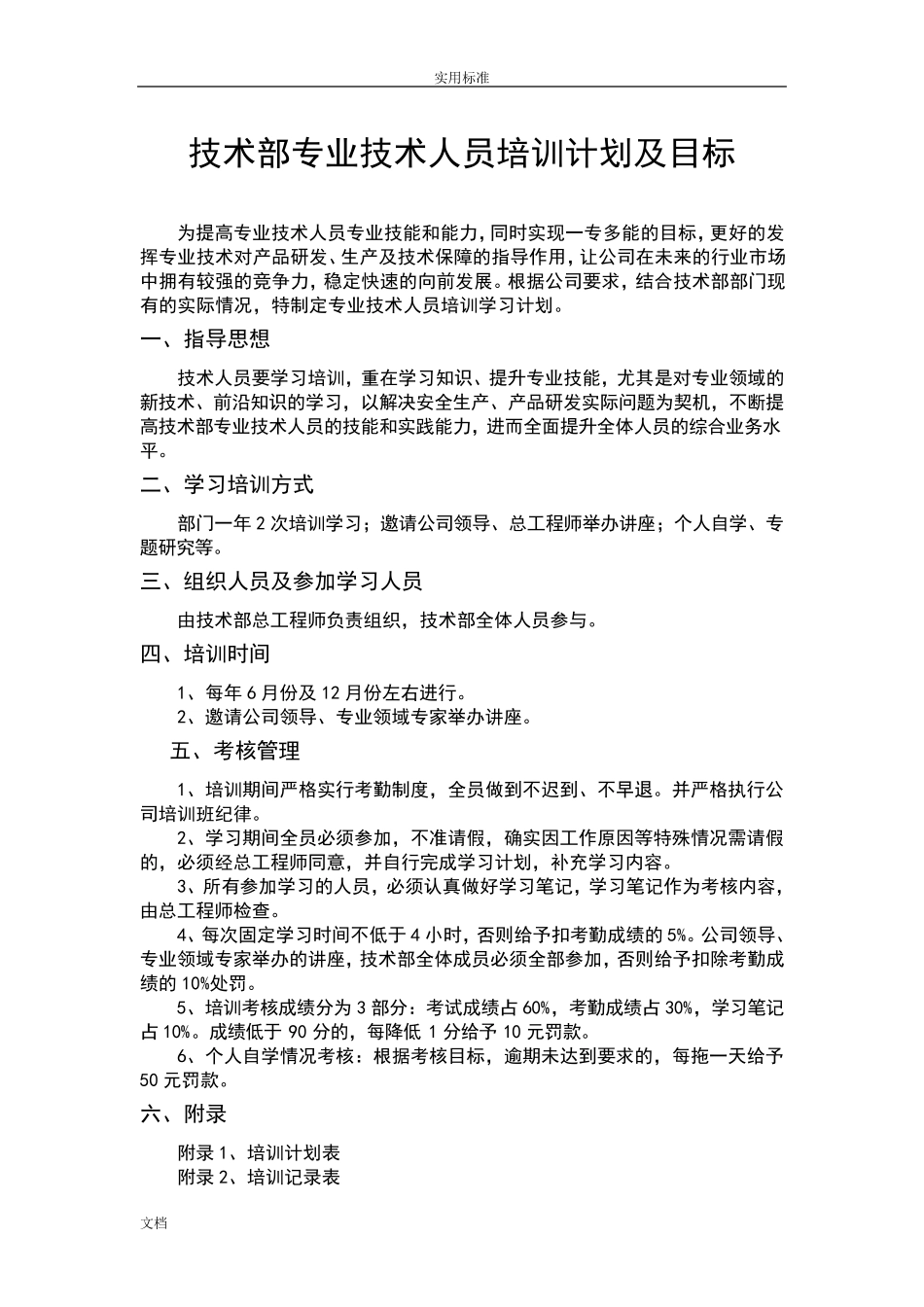 实用标准

技术部专业技术人员培训计划及目标

为提高专业技术人员专业技能和能力，同时实现一专多能的目标，更好的发挥专业技术对产品研发、生产及技术保障的指导作用，让公司在未来的行业市场中拥有较强的竞争力，稳定快速的向前发展。根据公司要求，结合技术部部门现有的实际情况，特制定专业技术人员培训学习计划。

一、指导思想

技术人员要学习培训，重在学习知识、提升专业技能，尤其是对专业领域的新技术、前沿知识的学习，以解决安全生产、产品研发实际问题为契机，不断提高技术部专业技术人员的技能和实践能力，进而全面提升全体人员的综合业务水平。

二、学习培训方式

部门一年 2 次培训学习；邀请公司领导、总工程师举办讲座；个人自学、专题研究等。

三、组织人员及参加学习人员

由技术部总工程师负责组织，技术部全体人员参与。

四、培训时间

1、每年 6 月份及 12 月份左右进行。
2、邀请公司领导、专业领域专家举办讲座。

五、考核管理

1、培训期间严格实行考勤制度，全员做到不迟到、不早退。并严格执行公司培训班纪律。
2、学习期间全员必须参加，不准请假，确实因工作原因等特殊情况需请假的，必须经总工程师同意，并自行完成学习计划，补充学习内容。
3、所有参加学习的人员，必须认真做好学习笔记，学习笔记作为考核内容，由总工程师检查。
4、每次固定学习时间不低于 4 小时，否则给予扣考勤成绩的 5%。公司领导、专业领域专家举办的讲座，技术部全体成员必须全部参加，否则给予扣除考勤成绩的 10%处罚。
5、培训考核成绩分为 3 部分：考试成绩占 60%，考勤成绩占 30%，学习笔记占 10%。成绩低于 90 分的，每降低 1 分给予 10 元罚款。
6、个人自学情况考核：根据考核目标，逾期未达到要求的，每拖一天给予 50 元罚款。

六、附录

附录 1、培训计划表
附录 2、培训记录表

文档